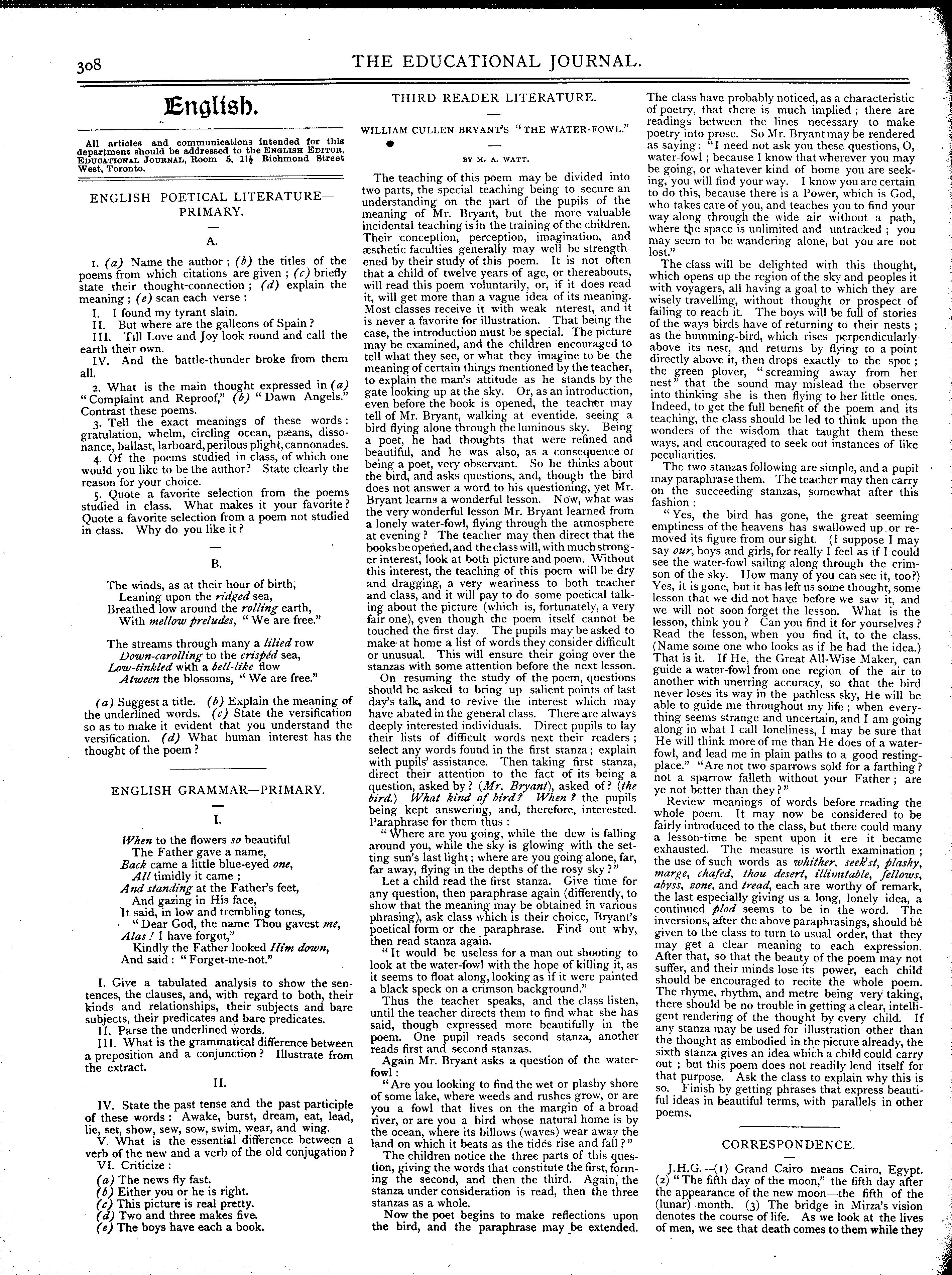 308 THE EDUCATIONAL JOURNAL.

English.

All articles and communications intended for this department should be addressed to the ENGLISH EDITOR, EDUCATIONAL JOURNAL, Room 5, 11½ Richmond Street West, Toronto.

ENGLISH POETICAL LITERATURE—PRIMARY.

A.

1. (a) Name the author; (b) the titles of the poems from which citations are given; (c) briefly state their thought-connection; (d) explain the meaning; (e) scan each verse:

I. I found my tyrant slain.
II. But where are the galleons of Spain?
III. Till Love and Joy look round and call the earth their own.
IV. And the battle-thunder broke from them all.

2. What is the main thought expressed in (a) "Complaint and Reproof," (b) "Dawn Angels." Contrast these poems.

3. Tell the exact meanings of these words: gratulation, whelm, circling ocean, pæans, dissonance, ballast, larboard, perilous plight, cannonades.

4. Of the poems studied in class, of which one would you like to be the author? State clearly the reason for your choice.

5. Quote a favorite selection from the poems studied in class. What makes it your favorite? Quote a favorite selection from a poem not studied in class. Why do you like it?

B.

The winds, as at their hour of birth,
Leaning upon the ridged sea,
Breathed low around the rolling earth,
With mellow preludes, "We are free."

The streams through many a lilied row
Down-carolling to the crispéd sea,
Low-tinkled with a bell-like flow
Atween the blossoms, "We are free."

(a) Suggest a title. (b) Explain the meaning of the underlined words. (c) State the versification so as to make it evident that you understand the versification. (d) What human interest has the thought of the poem?

ENGLISH GRAMMAR—PRIMARY.

I.

When to the flowers so beautiful
The Father gave a name,
Back came a little blue-eyed one,
All timidly it came;
And standing at the Father's feet,
And gazing in His face,
It said, in low and trembling tones,
"Dear God, the name Thou gavest me,
Alas! I have forgot,"
Kindly the Father looked Him down,
And said: "Forget-me-not."

I. Give a tabulated analysis to show the sentences, the clauses, and, with regard to both, their kinds and relationships, their subjects and bare subjects, their predicates and bare predicates.

II. Parse the underlined words.

III. What is the grammatical difference between a preposition and a conjunction? Illustrate from the extract.

II.

IV. State the past tense and the past participle of these words: Awake, burst, dream, eat, lead, lie, set, show, sew, sow, swim, wear, and wing.

V. What is the essential difference between a verb of the new and a verb of the old conjugation?

VI. Criticize:
(a) The news fly fast.
(b) Either you or he is right.
(c) This picture is real pretty.
(d) Two and three makes five.
(e) The boys have each a book.

THIRD READER LITERATURE.

WILLIAM CULLEN BRYANT'S "THE WATER-FOWL."

BY M. A. WATT.

The teaching of this poem may be divided into two parts, the special teaching being to secure an understanding on the part of the pupils of the meaning of Mr. Bryant, but the more valuable incidental teaching is in the training of the children. Their conception, perception, imagination, and æsthetic faculties generally may well be strengthened by their study of this poem. It is not often that a child of twelve years of age, or thereabouts, will read this poem voluntarily, or, if it does read it, will get more than a vague idea of its meaning. Most classes receive it with weak nterest, and it is never a favorite for illustration. That being the case, the introduction must be special. The picture may be examined, and the children encouraged to tell what they see, or what they imagine to be the meaning of certain things mentioned by the teacher, to explain the man's attitude as he stands by the gate looking up at the sky. Or, as an introduction, even before the book is opened, the teacher may tell of Mr. Bryant, walking at eventide, seeing a bird flying alone through the luminous sky. Being a poet, he had thoughts that were refined and beautiful, and he was also, as a consequence of being a poet, very observant. So he thinks about the bird, and asks questions, and, though the bird does not answer a word to his questioning, yet Mr. Bryant learns a wonderful lesson. Now, what was the very wonderful lesson Mr. Bryant learned from a lonely water-fowl, flying through the atmosphere at evening? The teacher may then direct that the books be opened, and the class will, with much stronger interest, look at both picture and poem. Without this interest, the teaching of this poem will be dry and dragging, a very weariness to both teacher and class, and it will pay to do some poetical talking about the picture (which is, fortunately, a very fair one), even though the poem itself cannot be touched the first day. The pupils may be asked to make at home a list of words they consider difficult or unusual. This will ensure their going over the stanzas with some attention before the next lesson.

On resuming the study of the poem, questions should be asked to bring up salient points of last day's talk, and to revive the interest which may have abated in the general class. There are always deeply interested individuals. Direct pupils to lay their lists of difficult words next their readers; select any words found in the first stanza; explain with pupils' assistance. Then taking first stanza, direct their attention to the fact of its being a question, asked by? (Mr. Bryant), asked of? (the bird.) What kind of bird? When? the pupils being kept answering, and, therefore, interested. Paraphrase for them thus:

"Where are you going, while the dew is falling around you, while the sky is glowing with the setting sun's last light; where are you going alone, far, far away, flying in the depths of the rosy sky?"

Let a child read the first stanza. Give time for any question, then paraphrase again (differently, to show that the meaning may be obtained in various phrasing), ask class which is their choice, Bryant's poetical form or the paraphrase. Find out why, then read stanza again.

"It would be useless for a man out shooting to look at the water-fowl with the hope of killing it, as it seems to float along, looking as if it were painted a black speck on a crimson background."

Thus the teacher speaks, and the class listen, until the teacher directs them to find what she has said, though expressed more beautifully in the poem. One pupil reads second stanza, another reads first and second stanzas.

Again Mr. Bryant asks a question of the water-fowl:

"Are you looking to find the wet or plashy shore of some lake, where weeds and rushes grow, or are you a fowl that lives on the margin of a broad river, or are you a bird whose natural home is by the ocean, where its billows (waves) wear away the land on which it beats as the tides rise and fall?"

The children notice the three parts of this question, giving the words that constitute the first, forming the second, and then the third. Again, the stanza under consideration is read, then the three stanzas as a whole.

Now the poet begins to make reflections upon the bird, and the paraphrase may be extended. The class have probably noticed, as a characteristic of poetry, that there is much implied; there are readings between the lines necessary to make poetry into prose. So Mr. Bryant may be rendered as saying: "I need not ask you these questions, O, water-fowl; because I know that wherever you may be going, or whatever kind of home you are seeking, you will find your way. I know you are certain to do this, because there is a Power, which is God, who takes care of you, and teaches you to find your way along through the wide air without a path, where the space is unlimited and untracked; you may seem to be wandering alone, but you are not lost."

The class will be delighted with this thought, which opens up the region of the sky and peoples it with voyagers, all having a goal to which they are wisely travelling, without thought or prospect of failing to reach it. The boys will be full of stories of the ways birds have of returning to their nests; as the humming-bird, which rises perpendicularly above its nest, and returns by flying to a point directly above it, then drops exactly to the spot; the green plover, "screaming away from her nest" that the sound may mislead the observer into thinking she is then flying to her little ones. Indeed, to get the full benefit of the poem and its teaching, the class should be led to think upon the wonders of the wisdom that taught them these ways, and encouraged to seek out instances of like peculiarities.

The two stanzas following are simple, and a pupil may paraphrase them. The teacher may then carry on the succeeding stanzas, somewhat after this fashion:

"Yes, the bird has gone, the great seeming emptiness of the heavens has swallowed up or removed its figure from our sight. (I suppose I may say our, boys and girls, for really I feel as if I could see the water-fowl sailing along through the crimson of the sky. How many of you can see it, too?) Yes, it is gone, but it has left us some thought, some lesson that we did not have before we saw it, and we will not soon forget the lesson. What is the lesson, think you? Can you find it for yourselves? Read the lesson, when you find it, to the class. (Name some one who looks as if he had the idea.) That is it. If He, the Great All-Wise Maker, can guide a water-fowl from one region of the air to another with unerring accuracy, so that the bird never loses its way in the pathless sky, He will be able to guide me throughout my life; when everything seems strange and uncertain, and I am going along in what I call loneliness, I may be sure that He will think more of me than He does of a water-fowl, and lead me in plain paths to a good resting-place." "Are not two sparrows sold for a farthing? not a sparrow falleth without your Father; are ye not better than they?"

Review meanings of words before reading the whole poem. It may now be considered to be fairly introduced to the class, but there could many a lesson-time be spent upon it ere it became exhausted. The measure is worth examination; the use of such words as whither, seek'st, plashy, marge, chafed, thou desert, illimitable, fellows, abyss, zone, and tread, each are worthy of remark, the last especially giving us a long, lonely idea, a continued plod seems to be in the word. The inversions, after the above paraphrasings, should be given to the class to turn to usual order, that they may get a clear meaning to each expression. After that, so that the beauty of the poem may not suffer, and their minds lose its power, each child should be encouraged to recite the whole poem. The rhyme, rhythm, and metre being very taking, there should be no trouble in getting a clear, intelligent rendering of the thought by every child. If any stanza may be used for illustration other than the thought as embodied in the picture already, the sixth stanza gives an idea which a child could carry out; but this poem does not readily lend itself for that purpose. Ask the class to explain why this is so. Finish by getting phrases that express beautiful ideas in beautiful terms, with parallels in other poems.

CORRESPONDENCE.

J.H.G.—(1) Grand Cairo means Cairo, Egypt. (2) "The fifth day of the moon," the fifth day after the appearance of the new moon—the fifth of the (lunar) month. (3) The bridge in Mirza's vision denotes the course of life. As we look at the lives of men, we see that death comes to them while they